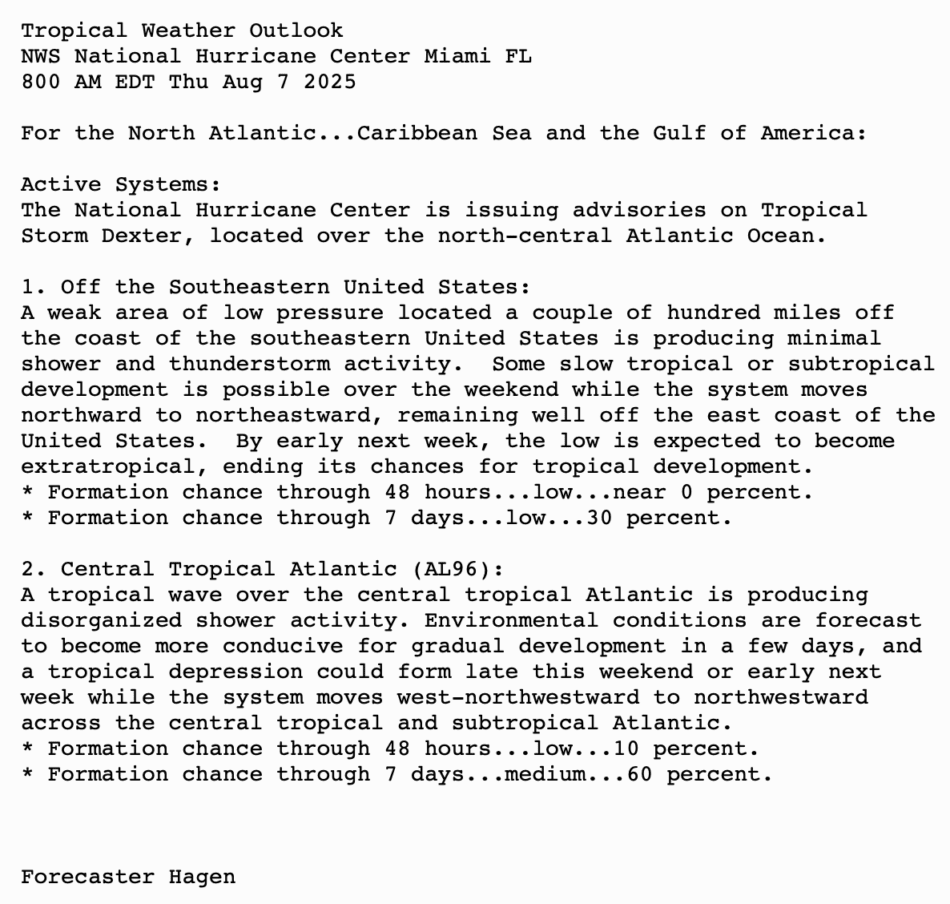 Tropical Weather Outlook
NWS National Hurricane Center Miami FL
800 AM EDT Thu Aug 7 2025

For the North Atlantic...Caribbean Sea and the Gulf of America:

Active Systems:
The National Hurricane Center is issuing advisories on Tropical Storm Dexter, located over the north-central Atlantic Ocean.

1. Off the Southeastern United States:
A weak area of low pressure located a couple of hundred miles off the coast of the southeastern United States is producing minimal shower and thunderstorm activity.  Some slow tropical or subtropical development is possible over the weekend while the system moves northward to northeastward, remaining well off the east coast of the United States.  By early next week, the low is expected to become extratropical, ending its chances for tropical development.
* Formation chance through 48 hours...low...near 0 percent.
* Formation chance through 7 days...low...30 percent.

2. Central Tropical Atlantic (AL96):
A tropical wave over the central tropical Atlantic is producing disorganized shower activity. Environmental conditions are forecast to become more conducive for gradual development in a few days, and a tropical depression could form late this weekend or early next week while the system moves west-northwestward to northwestward across the central tropical and subtropical Atlantic.
* Formation chance through 48 hours...low...10 percent.
* Formation chance through 7 days...medium...60 percent.

Forecaster Hagen